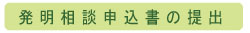 発明相談申込書の提出